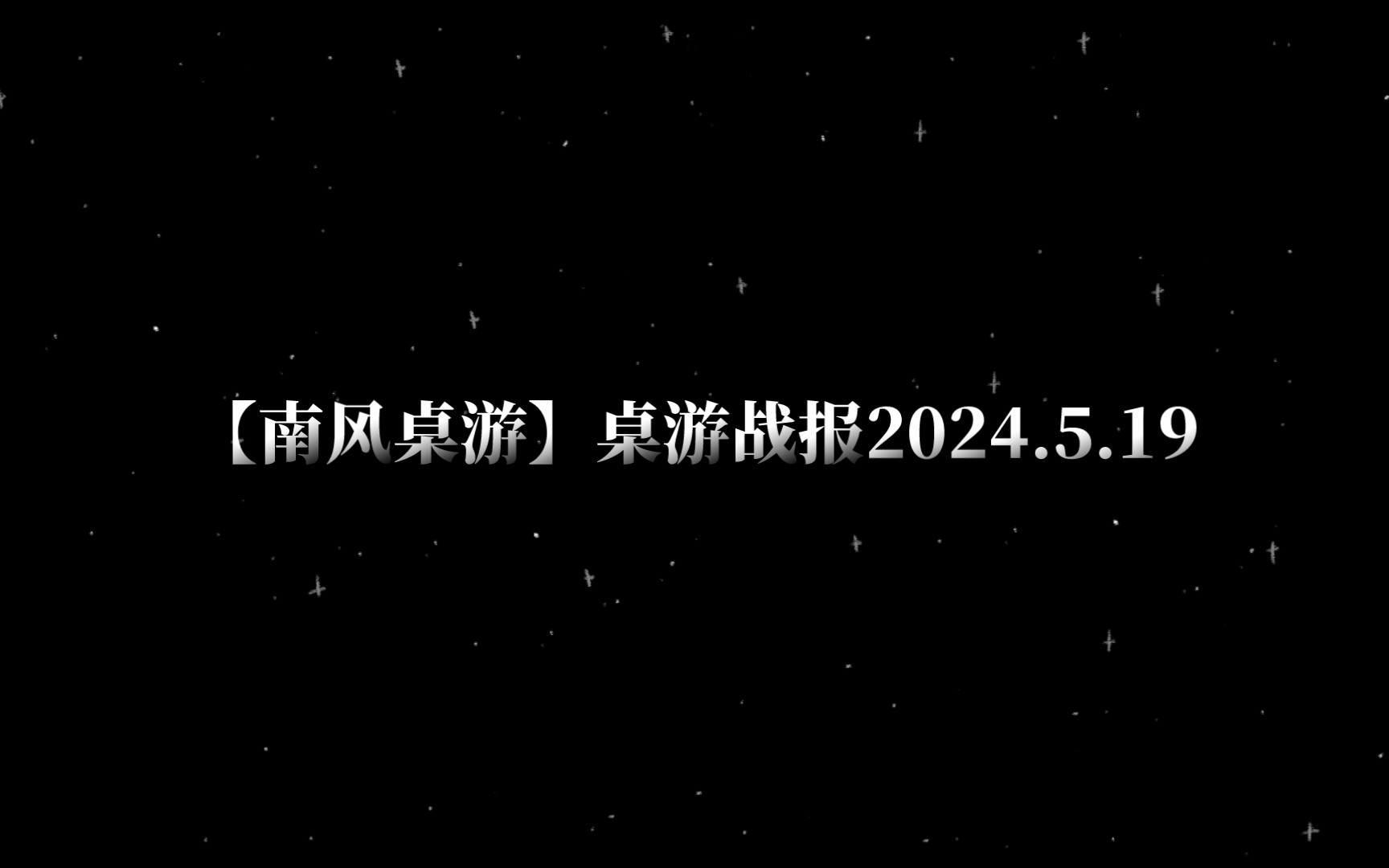 【南风桌游】桌游战报2024.5.19